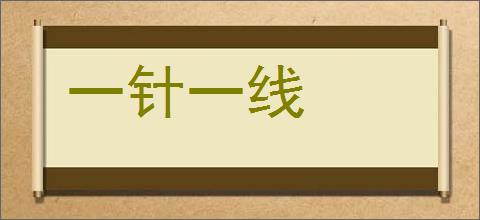 一针一线